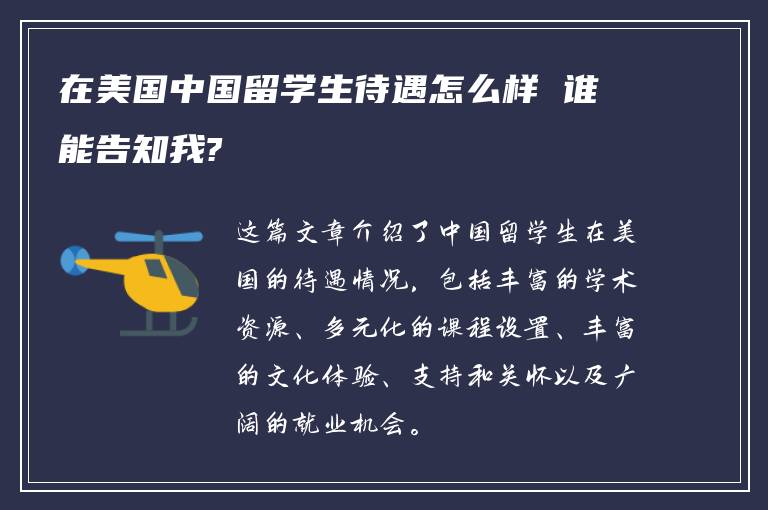 在美国中国留学生待遇怎么样 谁能告知我?

这篇文章介绍了中国留学生在美国的待遇情况，包括丰富的学术资源、多元化的课程设置、丰富的文化体验、支持和关怀以及广阔的就业机会。